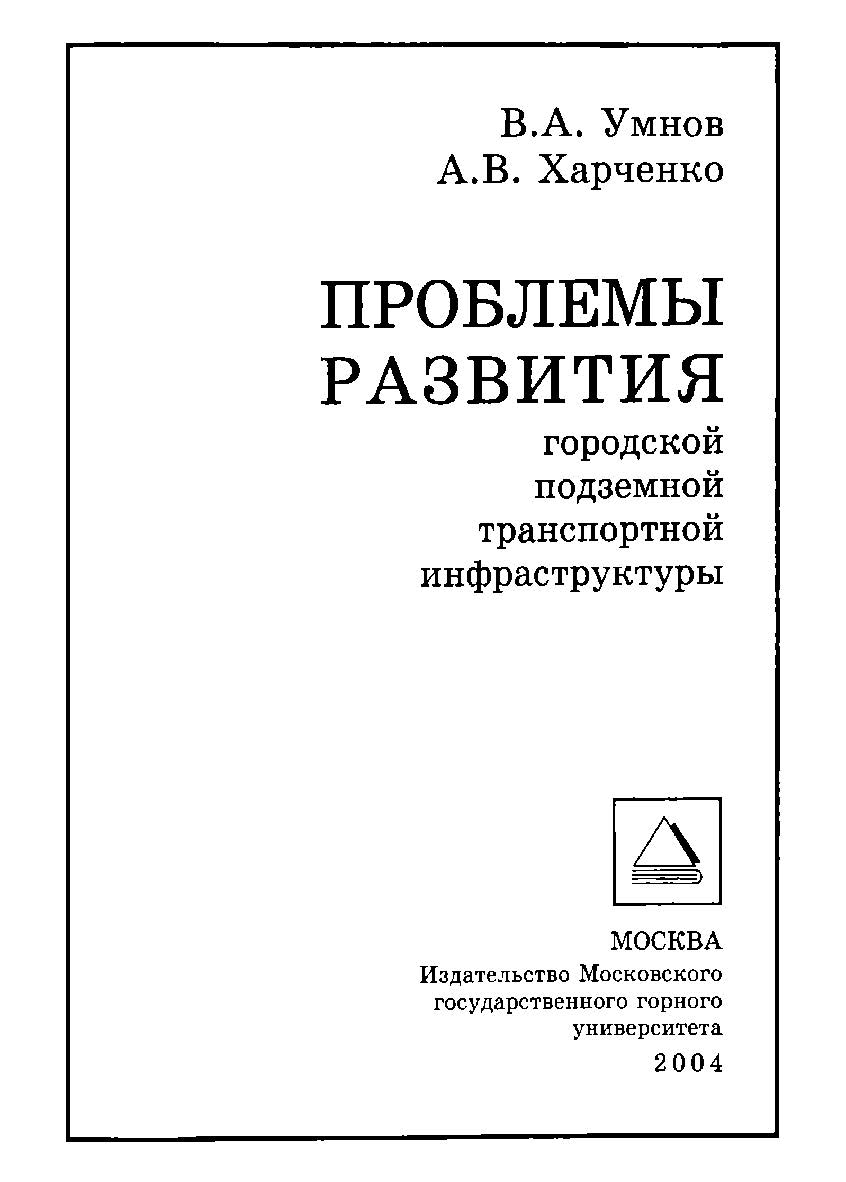 В.А. Умнов
А.В. Харченко

ПРОБЛЕМЫ
РАЗВИТИЯ
городской
подземной
транспортной
инфраструктуры

МОСКВА
Издательство Московского
государственного горного
университета
2004